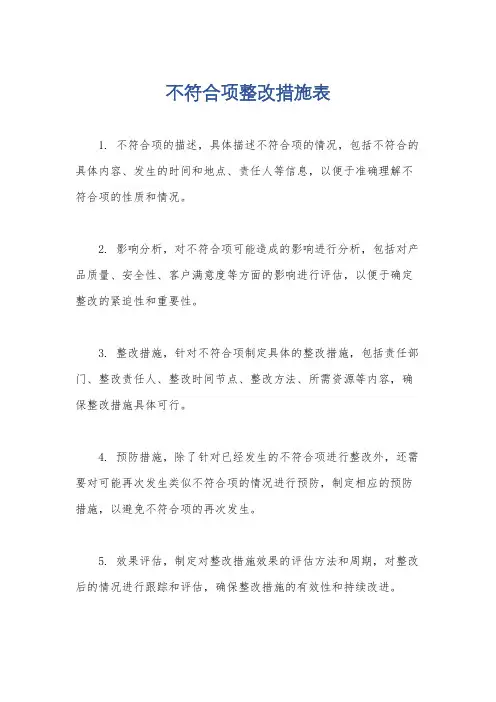 不符合项整改措施表

1. 不符合项的描述，具体描述不符合项的情况，包括不符合的具体内容、发生的时间和地点、责任人等信息，以便于准确理解不符合项的性质和情况。

2. 影响分析，对不符合项可能造成的影响进行分析，包括对产品质量、安全性、客户满意度等方面的影响进行评估，以便于确定整改的紧迫性和重要性。

3. 整改措施，针对不符合项制定具体的整改措施，包括责任部门、整改责任人、整改时间节点、整改方法、所需资源等内容，确保整改措施具体可行。

4. 预防措施，除了针对已经发生的不符合项进行整改外，还需要对可能再次发生类似不符合项的情况进行预防，制定相应的预防措施，以避免不符合项的再次发生。

5. 效果评估，制定对整改措施效果的评估方法和周期，对整改后的情况进行跟踪和评估，确保整改措施的有效性和持续改进。